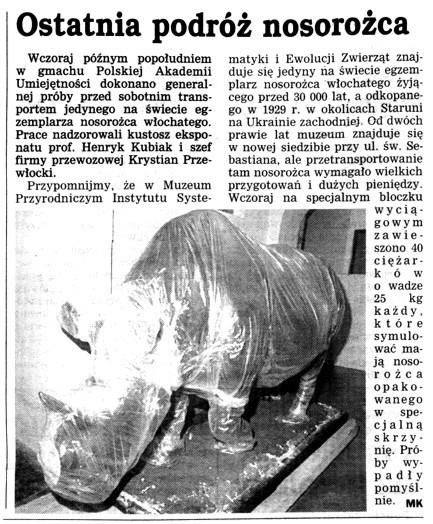 Ostatnia podróż nosorożca

Wczoraj późnym popołudniem w gmachu Polskiej Akademii Umiejętności dokonano generalnej próby przed sobotnim transportem jedynego na świecie egzemplarza nosorożca włochatego. Prace nadzorowali kustosz eksponatu prof. Henryk Kubiak i szef firmy przewozowej Krystian Przewłocki.

Przypomnijmy, że w Muzeum Przyrodniczym Instytutu Systematyki i Ewolucji Zwierząt znajduje się jedyny na świecie egzemplarz nosorożca włochatego żyjącego przed 30 000 lat, a odkopanego w 1929 r. w okolicach Staruni na Ukrainie zachodniej. Od dwóch prawie lat muzeum znajduje się w nowej siedzibie przy ul. św. Sebastiana, ale przetransportowanie tam nosorożca wymagało wielkich przygotowań i dużych pieniędzy. Wczoraj na specjalnym bloczku wyciągowym zawieszono 40 ciężarków o wadze 25 kg każdy, które symulować mają nosorożca opakowanego w specjalną skrzynię. Próby wypadły pomyślnie. MK